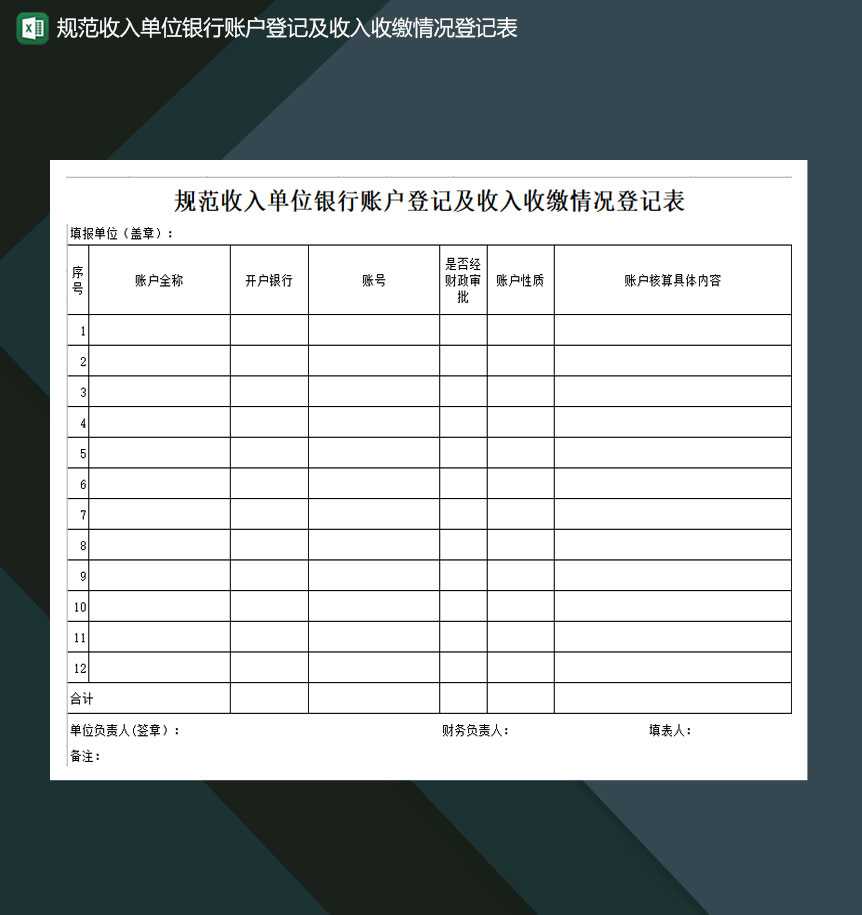 规范收入单位银行账户登记及收入收缴情况登记表

规范收入单位银行账户登记及收入收缴情况登记表

填报单位（盖章）：

| 序号 | 账户全称 | 开户银行 | 账号 | 是否经财政审批 | 账户性质 | 账户核算具体内容 |
|---|---|---|---|---|---|---|
| 1 | | | | | | |
| 2 | | | | | | |
| 3 | | | | | | |
| 4 | | | | | | |
| 5 | | | | | | |
| 6 | | | | | | |
| 7 | | | | | | |
| 8 | | | | | | |
| 9 | | | | | | |
| 10 | | | | | | |
| 11 | | | | | | |
| 12 | | | | | | |
| 合计 | | | | | | |

单位负责人（签章）：　　财务负责人：　　填表人：

备注：